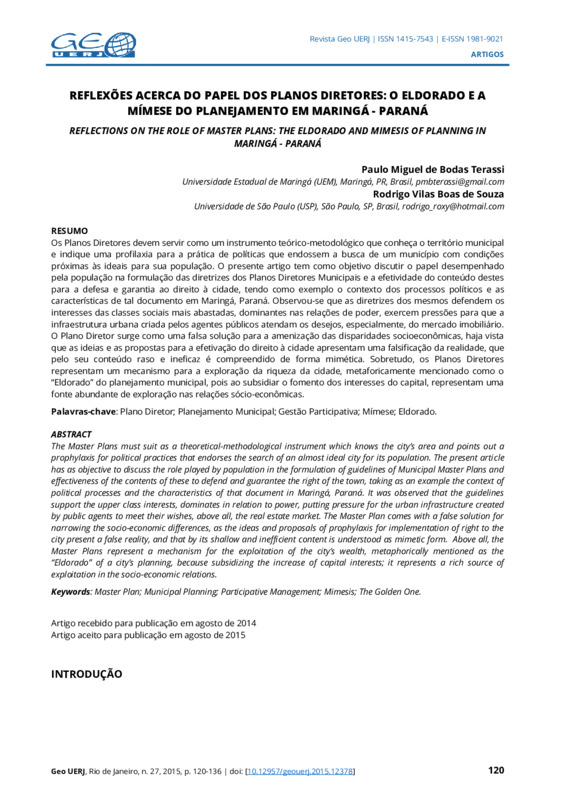 GEO UERJ

Revista Geo UERJ | ISSN 1415-7543 | E-ISSN 1981-9021

ARTIGOS

REFLEXÕES ACERCA DO PAPEL DOS PLANOS DIRETORES: O ELDORADO E A MÍMESE DO PLANEJAMENTO EM MARINGÁ - PARANÁ

REFLECTIONS ON THE ROLE OF MASTER PLANS: THE ELDORADO AND MIMESIS OF PLANNING IN MARINGÁ - PARANÁ

Paulo Miguel de Bodas Terassi
Universidade Estadual de Maringá (UEM), Maringá, PR, Brasil, pmbterassi@gmail.com
Rodrigo Vilas Boas de Souza
Universidade de São Paulo (USP), São Paulo, SP, Brasil, rodrigo_roxy@hotmail.com

RESUMO
Os Planos Diretores devem servir como um instrumento teórico-metodológico que conheça o território municipal e indique uma profilaxia para a prática de políticas que endossem a busca de um município com condições próximas às ideais para sua população. O presente artigo tem como objetivo discutir o papel desempenhado pela população na formulação das diretrizes dos Planos Diretores Municipais e a efetividade do conteúdo destes para a defesa e garantia ao direito à cidade, tendo como exemplo o contexto dos processos políticos e as características de tal documento em Maringá, Paraná. Observou-se que as diretrizes dos mesmos defendem os interesses das classes sociais mais abastadas, dominantes nas relações de poder, exercem pressões para que a infraestrutura urbana criada pelos agentes públicos atendam os desejos, especialmente, do mercado imobiliário. O Plano Diretor surge como uma falsa solução para a amenização das disparidades socioeconômicas, haja vista que as ideias e as propostas para a efetivação do direito à cidade apresentam uma falsificação da realidade, que pelo seu conteúdo raso e ineficaz é compreendido de forma mimética. Sobretudo, os Planos Diretores representam um mecanismo para a exploração da riqueza da cidade, metaforicamente mencionado como o "Eldorado" do planejamento municipal, pois ao subsidiar o fomento dos interesses do capital, representam uma fonte abundante de exploração nas relações sócio-econômicas.

Palavras-chave: Plano Diretor; Planejamento Municipal; Gestão Participativa; Mímese; Eldorado.

ABSTRACT
The Master Plans must suit as a theoretical-methodological instrument which knows the city's area and points out a prophylaxis for political practices that endorses the search of an almost ideal city for its population. The present article has as objective to discuss the role played by population in the formulation of guidelines of Municipal Master Plans and effectiveness of the contents of these to defend and guarantee the right of the town, taking as an example the context of political processes and the characteristics of that document in Maringá, Paraná. It was observed that the guidelines support the upper class interests, dominates in relation to power, putting pressure for the urban infrastructure created by public agents to meet their wishes, above all, the real estate market. The Master Plan comes with a false solution for narrowing the socio-economic differences, as the ideas and proposals of prophylaxis for implementation of right to the city present a false reality, and that by its shallow and inefficient content is understood as mimetic form. Above all, the Master Plans represent a mechanism for the exploitation of the city's wealth, metaphorically mentioned as the "Eldorado" of a city's planning, because subsidizing the increase of capital interests; it represents a rich source of exploitation in the socio-economic relations.

Keywords: Master Plan; Municipal Planning; Participative Management; Mimesis; The Golden One.

Artigo recebido para publicação em agosto de 2014
Artigo aceito para publicação em agosto de 2015

INTRODUÇÃO

Geo UERJ, Rio de Janeiro, n. 27, 2015, p. 120-136 | doi: [10.12957/geouerj.2015.12378]

120